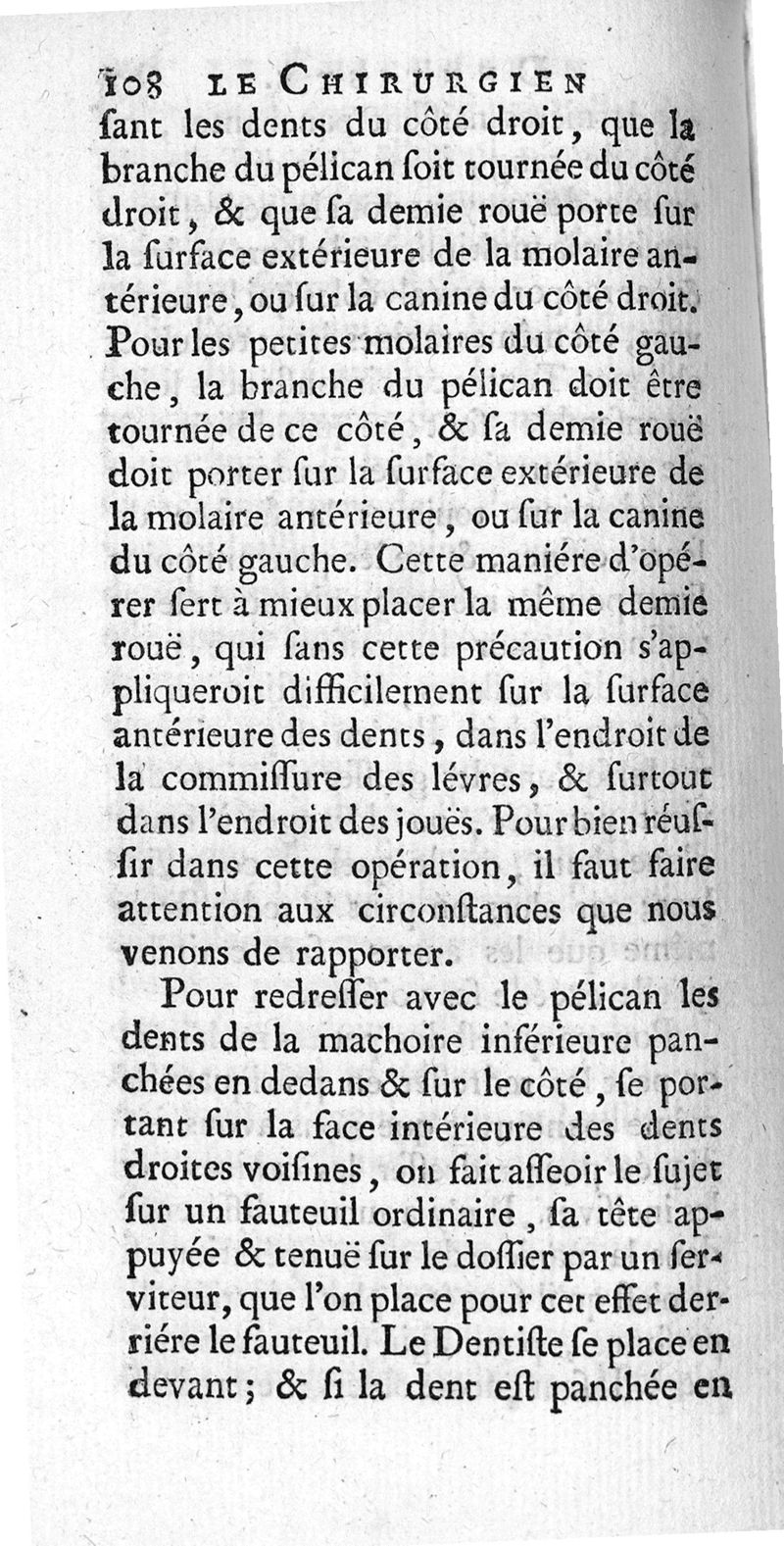 108 LE CHIRURGIEN
ſant les dents du côté droit, que la branche du pélican ſoit tournée du côté droit, & que ſa demie rouë porte ſur la ſurface extérieure de la molaire antérieure, ou ſur la canine du côté droit. Pour les petites molaires du côté gauche, la branche du pélican doit être tournée de ce côté, & ſa demie rouë doit porter ſur la ſurface extérieure de la molaire antérieure, ou ſur la canine du côté gauche. Cette maniére d'opérer ſert à mieux placer la même demie rouë, qui ſans cette précaution s'appliqueroit difficilement ſur la ſurface antérieure des dents, dans l'endroit de la commiſſure des lévres, & ſurtout dans l'endroit des jouës. Pour bien réuſſir dans cette opération, il faut faire attention aux circonſtances que nous venons de rapporter.

Pour redreſſer avec le pélican les dents de la machoire inférieure panchées en dedans & ſur le côté, ſe portant ſur la face intérieure des dents droites voiſines, on fait aſſeoir le ſujet ſur un fauteuil ordinaire, ſa tête appuyée & tenuë ſur le doſſier par un ſerviteur, que l'on place pour cet effet derriére le fauteuil. Le Dentiſte ſe place en devant; & ſi la dent eſt panchée en